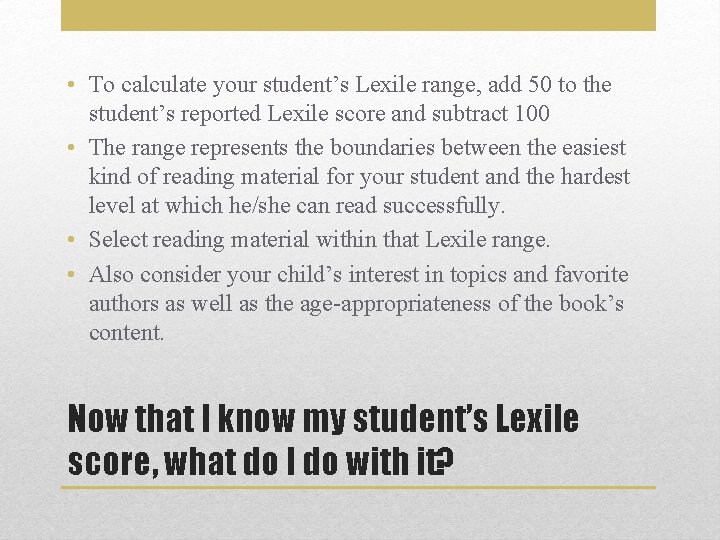 • To calculate your student’s Lexile range, add 50 to the student’s reported Lexile score and subtract 100
• The range represents the boundaries between the easiest kind of reading material for your student and the hardest level at which he/she can read successfully.
• Select reading material within that Lexile range.
• Also consider your child’s interest in topics and favorite authors as well as the age-appropriateness of the book’s content.

Now that I know my student’s Lexile score, what do I do with it?